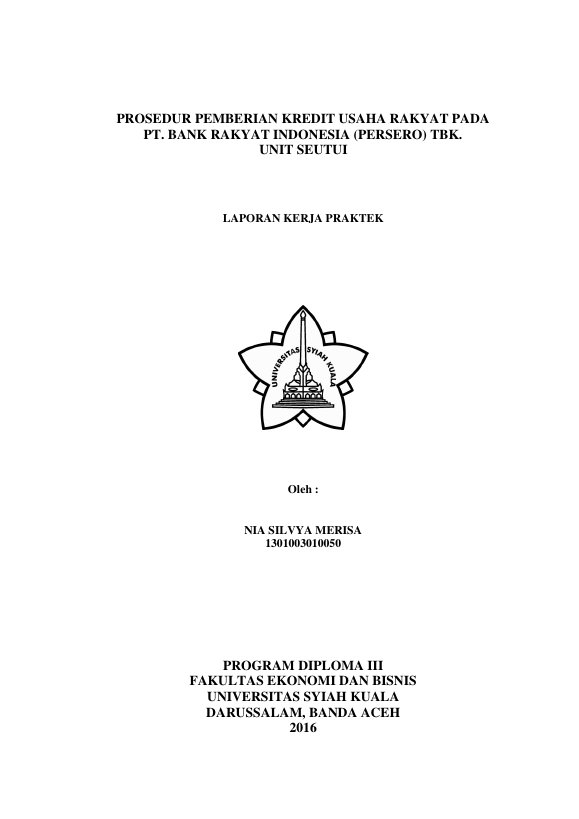 PROSEDUR PEMBERIAN KREDIT USAHA RAKYAT PADA PT. BANK RAKYAT INDONESIA (PERSERO) TBK. UNIT SEUTUI

LAPORAN KERJA PRAKTEK

UNIVERSITAS SYIAH KUALA

Oleh :

NIA SILVYA MERISA
1301003010050

PROGRAM DIPLOMA III
FAKULTAS EKONOMI DAN BISNIS
UNIVERSITAS SYIAH KUALA
DARUSSALAM, BANDA ACEH
2016